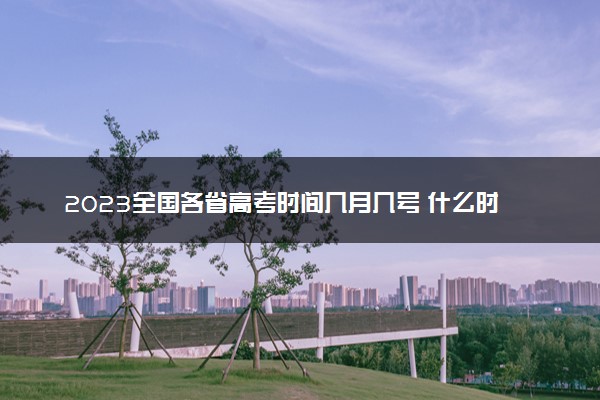 2023全国各省高考时间几月几号 什么时